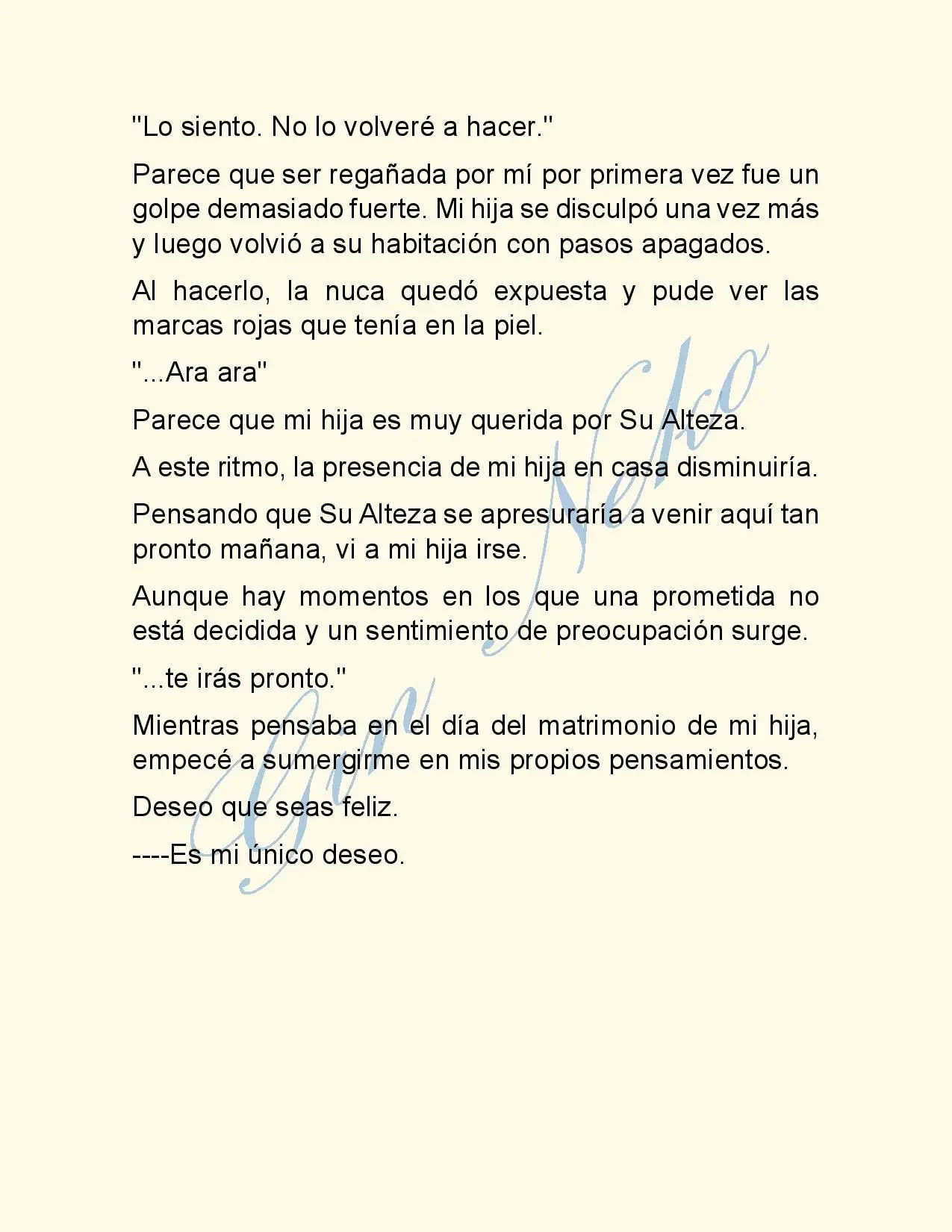 "Lo siento. No lo volveré a hacer."

Parece que ser regañada por mí por primera vez fue un golpe demasiado fuerte. Mi hija se disculpó una vez más y luego volvió a su habitación con pasos apagados.

Al hacerlo, la nuca quedó expuesta y pude ver las marcas rojas que tenía en la piel.

"...Ara ara"

Parece que mi hija es muy querida por Su Alteza.

A este ritmo, la presencia de mi hija en casa disminuiría.

Pensando que Su Alteza se apresuraría a venir aquí tan pronto mañana, vi a mi hija irse.

Aunque hay momentos en los que una prometida no está decidida y un sentimiento de preocupación surge.

"...te irás pronto."

Mientras pensaba en el día del matrimonio de mi hija, empecé a sumergirme en mis propios pensamientos.

Deseo que seas feliz.

----Es mi único deseo.

Gin Neko